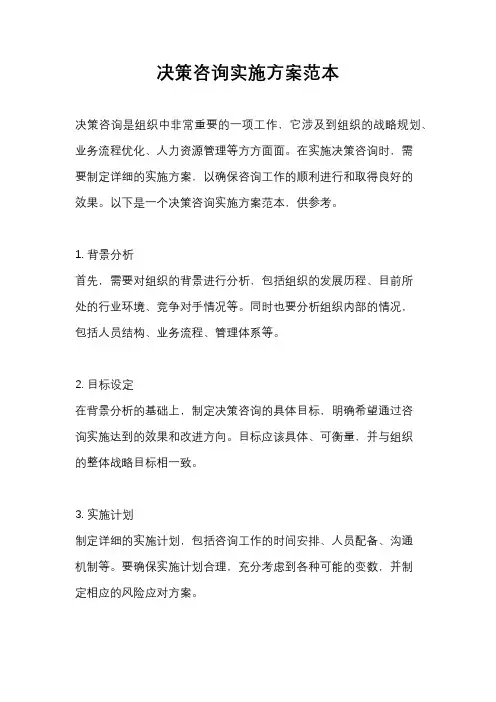 决策咨询实施方案范本

决策咨询是组织中非常重要的一项工作，它涉及到组织的战略规划、业务流程优化、人力资源管理等方方面面。在实施决策咨询时，需要制定详细的实施方案，以确保咨询工作的顺利进行和取得良好的效果。以下是一个决策咨询实施方案范本，供参考。

1. 背景分析
首先，需要对组织的背景进行分析，包括组织的发展历程、目前所处的行业环境、竞争对手情况等。同时也要分析组织内部的情况，包括人员结构、业务流程、管理体系等。

2. 目标设定
在背景分析的基础上，制定决策咨询的具体目标，明确希望通过咨询实施达到的效果和改进方向。目标应该具体、可衡量，并与组织的整体战略目标相一致。

3. 实施计划
制定详细的实施计划，包括咨询工作的时间安排、人员配备、沟通机制等。要确保实施计划合理，充分考虑到各种可能的变数，并制定相应的风险应对方案。